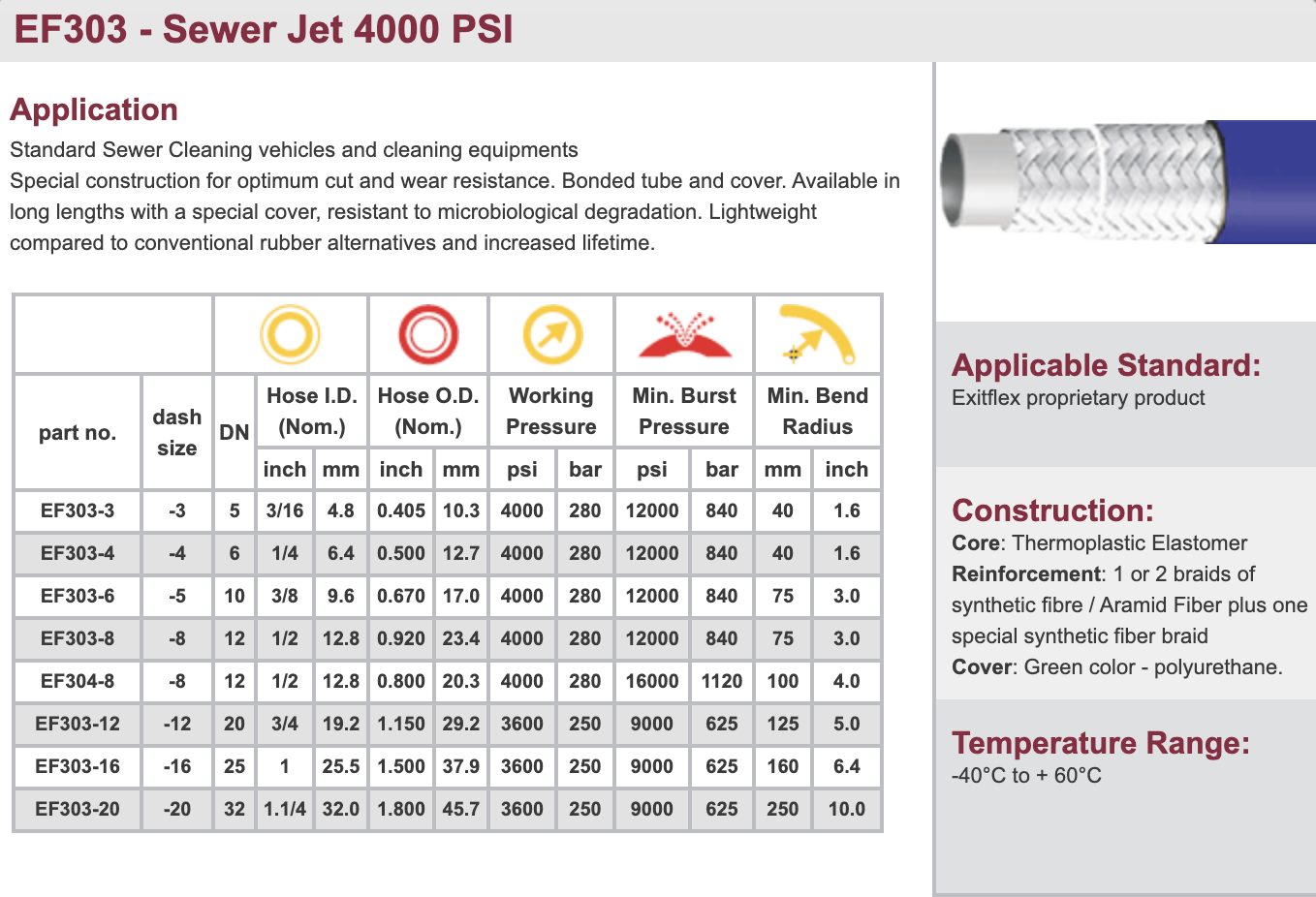 EF303 - Sewer Jet 4000 PSI

Application

Standard Sewer Cleaning vehicles and cleaning equipments
Special construction for optimum cut and wear resistance. Bonded tube and cover. Available in long lengths with a special cover, resistant to microbiological degradation. Lightweight compared to conventional rubber alternatives and increased lifetime.

| part no. | dash size | DN | Hose I.D. (Nom.) inch | Hose I.D. (Nom.) mm | Hose O.D. (Nom.) inch | Hose O.D. (Nom.) mm | Working Pressure psi | Working Pressure bar | Min. Burst Pressure psi | Min. Burst Pressure bar | Min. Bend Radius mm | Min. Bend Radius inch |
|---|---|---|---|---|---|---|---|---|---|---|---|---|
| EF303-3 | -3 | 5 | 3/16 | 4.8 | 0.405 | 10.3 | 4000 | 280 | 12000 | 840 | 40 | 1.6 |
| EF303-4 | -4 | 6 | 1/4 | 6.4 | 0.500 | 12.7 | 4000 | 280 | 12000 | 840 | 40 | 1.6 |
| EF303-6 | -5 | 10 | 3/8 | 9.6 | 0.670 | 17.0 | 4000 | 280 | 12000 | 840 | 75 | 3.0 |
| EF303-8 | -8 | 12 | 1/2 | 12.8 | 0.920 | 23.4 | 4000 | 280 | 12000 | 840 | 75 | 3.0 |
| EF304-8 | -8 | 12 | 1/2 | 12.8 | 0.800 | 20.3 | 4000 | 280 | 16000 | 1120 | 100 | 4.0 |
| EF303-12 | -12 | 20 | 3/4 | 19.2 | 1.150 | 29.2 | 3600 | 250 | 9000 | 625 | 125 | 5.0 |
| EF303-16 | -16 | 25 | 1 | 25.5 | 1.500 | 37.9 | 3600 | 250 | 9000 | 625 | 160 | 6.4 |
| EF303-20 | -20 | 32 | 1.1/4 | 32.0 | 1.800 | 45.7 | 3600 | 250 | 9000 | 625 | 250 | 10.0 |

Applicable Standard:
Exitflex proprietary product

Construction:
Core: Thermoplastic Elastomer
Reinforcement: 1 or 2 braids of synthetic fibre / Aramid Fiber plus one special synthetic fiber braid
Cover: Green color - polyurethane.

Temperature Range:
-40°C to + 60°C